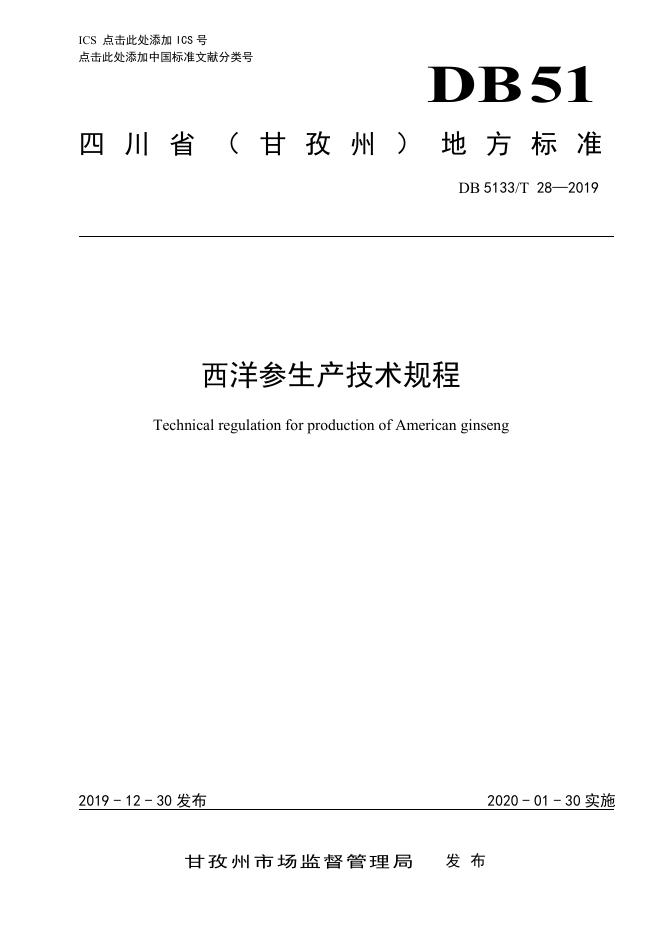 ICS 点击此处添加ICS号
点击此处添加中国标准文献分类号

DB51

四川省（甘孜州）地方标准

DB 5133/T 28—2019

西洋参生产技术规程

Technical regulation for production of American ginseng

2019-12-30发布 2020-01-30实施

甘孜州市场监督管理局 发布